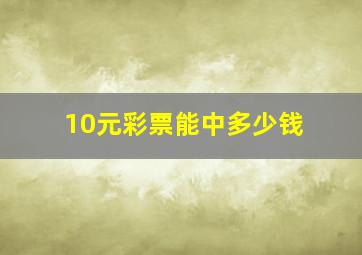 10元彩票能中多少钱